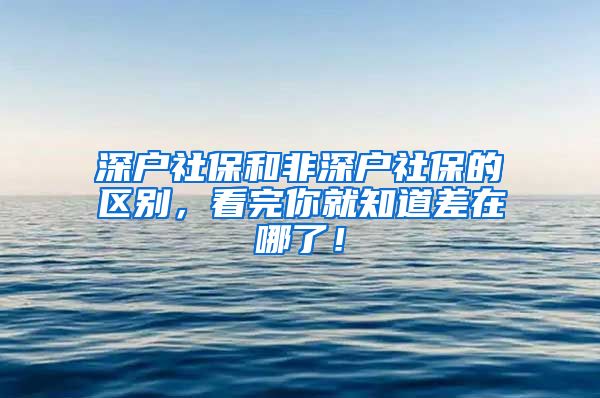 深户社保和非深户社保的区别，看完你就知道差在哪了！